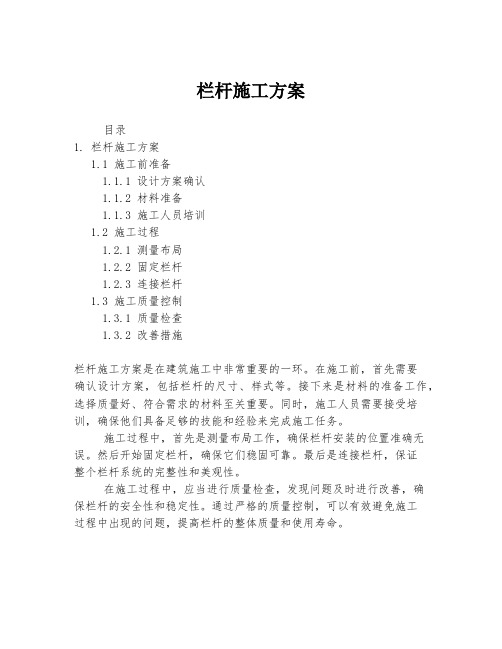 栏杆施工方案

目录
1. 栏杆施工方案
1.1 施工前准备
1.1.1 设计方案确认
1.1.2 材料准备
1.1.3 施工人员培训
1.2 施工过程
1.2.1 测量布局
1.2.2 固定栏杆
1.2.3 连接栏杆
1.3 施工质量控制
1.3.1 质量检查
1.3.2 改善措施

栏杆施工方案是在建筑施工中非常重要的一环。在施工前，首先需要确认设计方案，包括栏杆的尺寸、样式等。接下来是材料的准备工作，选择质量好、符合需求的材料至关重要。同时，施工人员需要接受培训，确保他们具备足够的技能和经验来完成施工任务。

施工过程中，首先是测量布局工作，确保栏杆安装的位置准确无误。然后开始固定栏杆，确保它们稳固可靠。最后是连接栏杆，保证整个栏杆系统的完整性和美观性。

在施工过程中，应当进行质量检查，发现问题及时进行改善，确保栏杆的安全性和稳定性。通过严格的质量控制，可以有效避免施工过程中出现的问题，提高栏杆的整体质量和使用寿命。